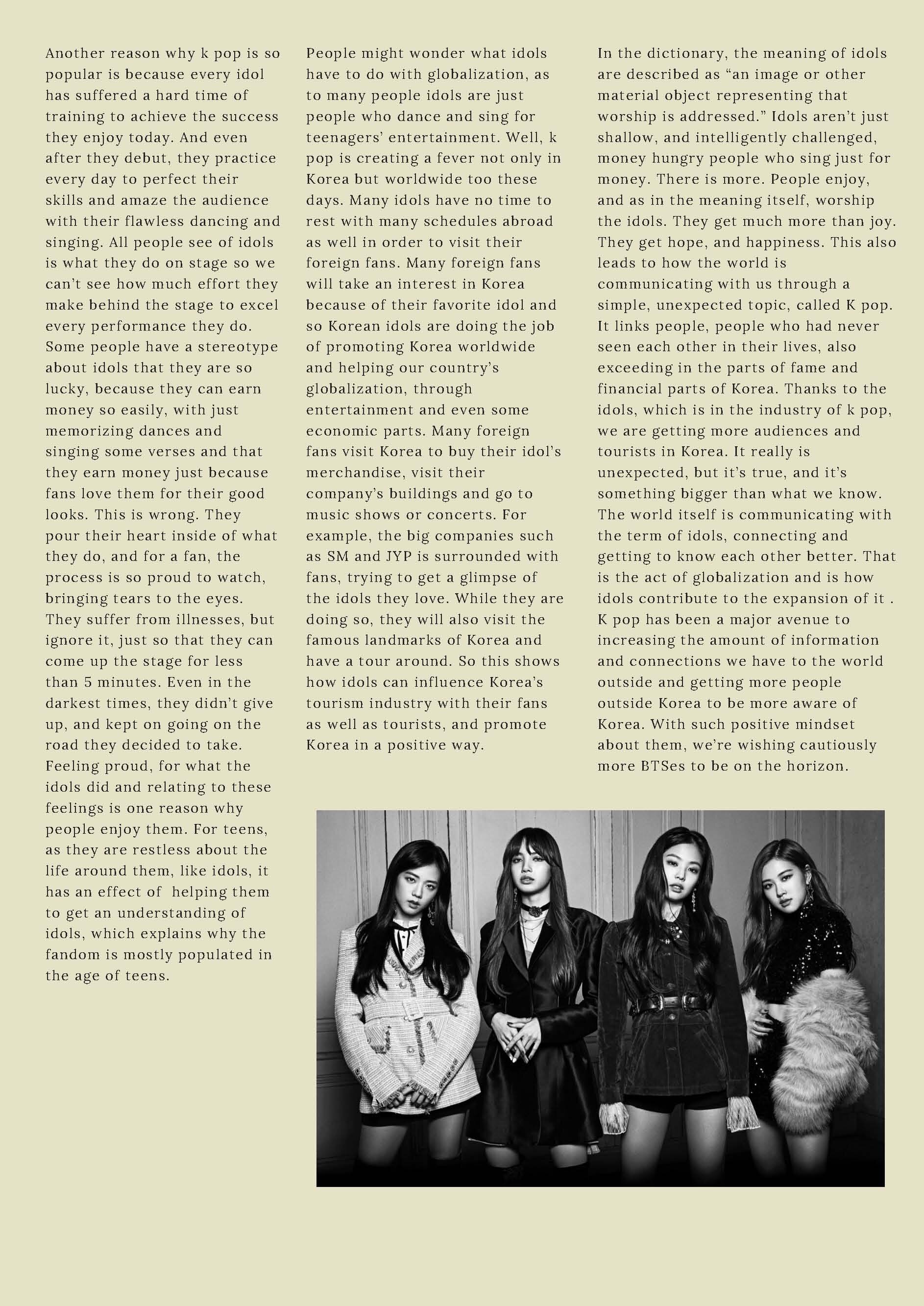 Another reason why k pop is so popular is because every idol has suffered a hard time of training to achieve the success they enjoy today. And even after they debut, they practice every day to perfect their skills and amaze the audience with their flawless dancing and singing. All people see of idols is what they do on stage so we can't see how much effort they make behind the stage to excel every performance they do. Some people have a stereotype about idols that they are so lucky, because they can earn money so easily, with just memorizing dances and singing some verses and that they earn money just because fans love them for their good looks. This is wrong. They pour their heart inside of what they do, and for a fan, the process is so proud to watch, bringing tears to the eyes. They suffer from illnesses, but ignore it, just so that they can come up the stage for less than 5 minutes. Even in the darkest times, they didn't give up, and kept on going on the road they decided to take. Feeling proud, for what the idols did and relating to these feelings is one reason why people enjoy them. For teens, as they are restless about the life around them, like idols, it has an effect of helping them to get an understanding of idols, which explains why the fandom is mostly populated in the age of teens.

People might wonder what idols have to do with globalization, as to many people idols are just people who dance and sing for teenagers' entertainment. Well, k pop is creating a fever not only in Korea but worldwide too these days. Many idols have no time to rest with many schedules abroad as well in order to visit their foreign fans. Many foreign fans will take an interest in Korea because of their favorite idol and so Korean idols are doing the job of promoting Korea worldwide and helping our country's globalization, through entertainment and even some economic parts. Many foreign fans visit Korea to buy their idol's merchandise, visit their company's buildings and go to music shows or concerts. For example, the big companies such as SM and JYP is surrounded with fans, trying to get a glimpse of the idols they love. While they are doing so, they will also visit the famous landmarks of Korea and have a tour around. So this shows how idols can influence Korea's tourism industry with their fans as well as tourists, and promote Korea in a positive way.

In the dictionary, the meaning of idols are described as "an image or other material object representing that worship is addressed." Idols aren't just shallow, and intelligently challenged, money hungry people who sing just for money. There is more. People enjoy, and as in the meaning itself, worship the idols. They get much more than joy. They get hope, and happiness. This also leads to how the world is communicating with us through a simple, unexpected topic, called K pop. It links people, people who had never seen each other in their lives, also exceeding in the parts of fame and financial parts of Korea. Thanks to the idols, which is in the industry of k pop, we are getting more audiences and tourists in Korea. It really is unexpected, but it's true, and it's something bigger than what we know. The world itself is communicating with the term of idols, connecting and getting to know each other better. That is the act of globalization and is how idols contribute to the expansion of it . K pop has been a major avenue to increasing the amount of information and connections we have to the world outside and getting more people outside Korea to be more aware of Korea. With such positive mindset about them, we're wishing cautiously more BTSes to be on the horizon.